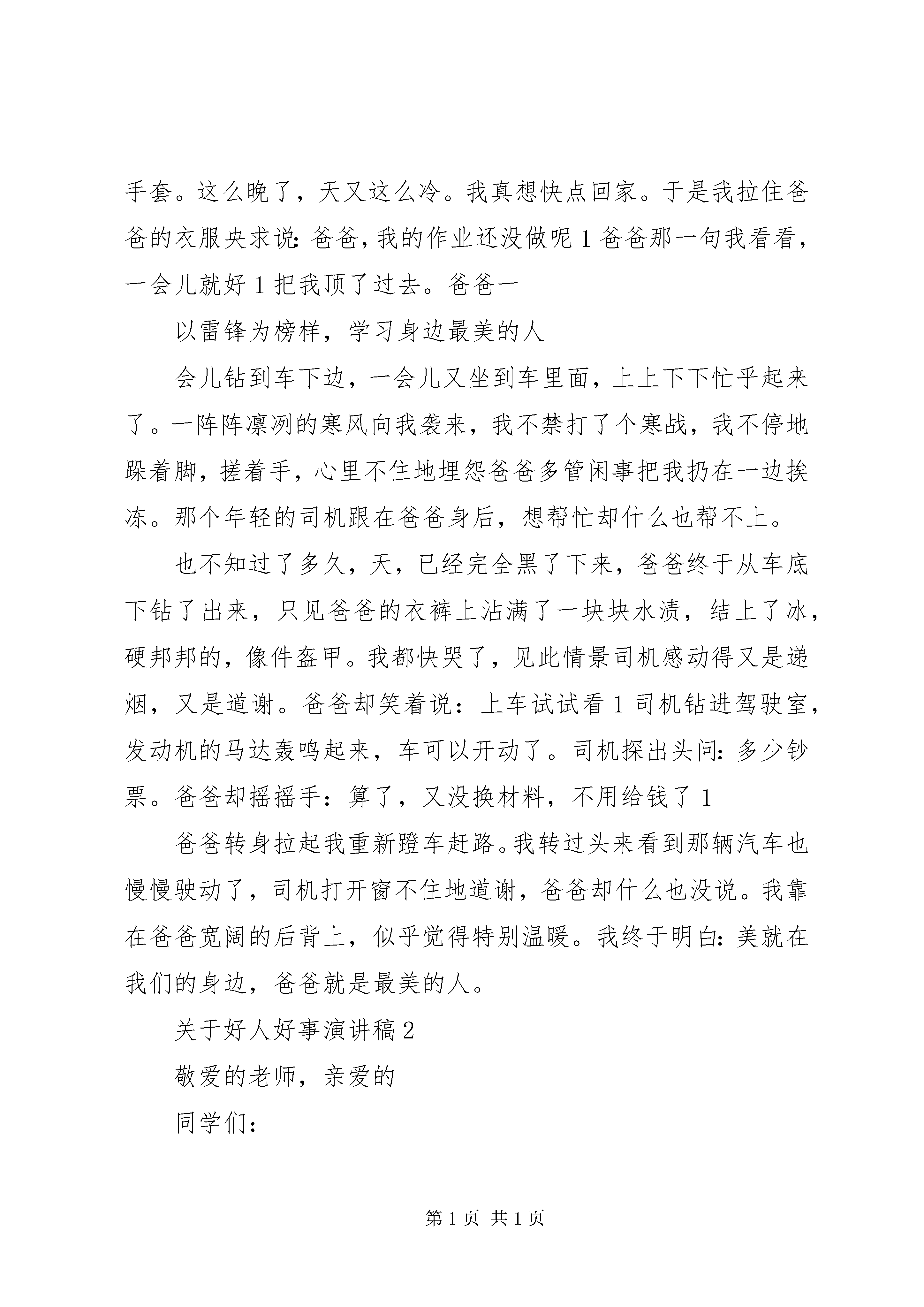 手套。这么晚了，天又这么冷。我真想快点回家。于是我拉住爸爸的衣服央求说：爸爸，我的作业还没做呢 1 爸爸那一句我看看，一会儿就好 1 把我顶了过去。爸爸一

以雷锋为榜样，学习身边最美的人

会儿钻到车下边，一会儿又坐到车里面，上上下下忙乎起来了。一阵阵凛冽的寒风向我袭来，我不禁打了个寒战，我不停地跺着脚，搓着手，心里不住地埋怨爸爸多管闲事把我扔在一边挨冻。那个年轻的司机跟在爸爸身后，想帮忙却什么也帮不上。

也不知过了多久，天，已经完全黑了下来，爸爸终于从车底下钻了出来，只见爸爸的衣裤上沾满了一块块水渍，结上了冰，硬邦邦的，像件盔甲。我都快哭了，见此情景司机感动得又是递烟，又是道谢。爸爸却笑着说：上车试试看 1 司机钻进驾驶室，发动机的马达轰鸣起来，车可以开动了。司机探出头问：多少钞票。爸爸却摇摇手：算了，又没换材料，不用给钱了 1

爸爸转身拉起我重新蹬车赶路。我转过头来看到那辆汽车也慢慢驶动了，司机打开窗不住地道谢，爸爸却什么也没说。我靠在爸爸宽阔的后背上，似乎觉得特别温暖。我终于明白：美就在我们的身边，爸爸就是最美的人。

关于好人好事演讲稿 2

敬爱的老师，亲爱的

同学们：

第 1 页 共 1 页